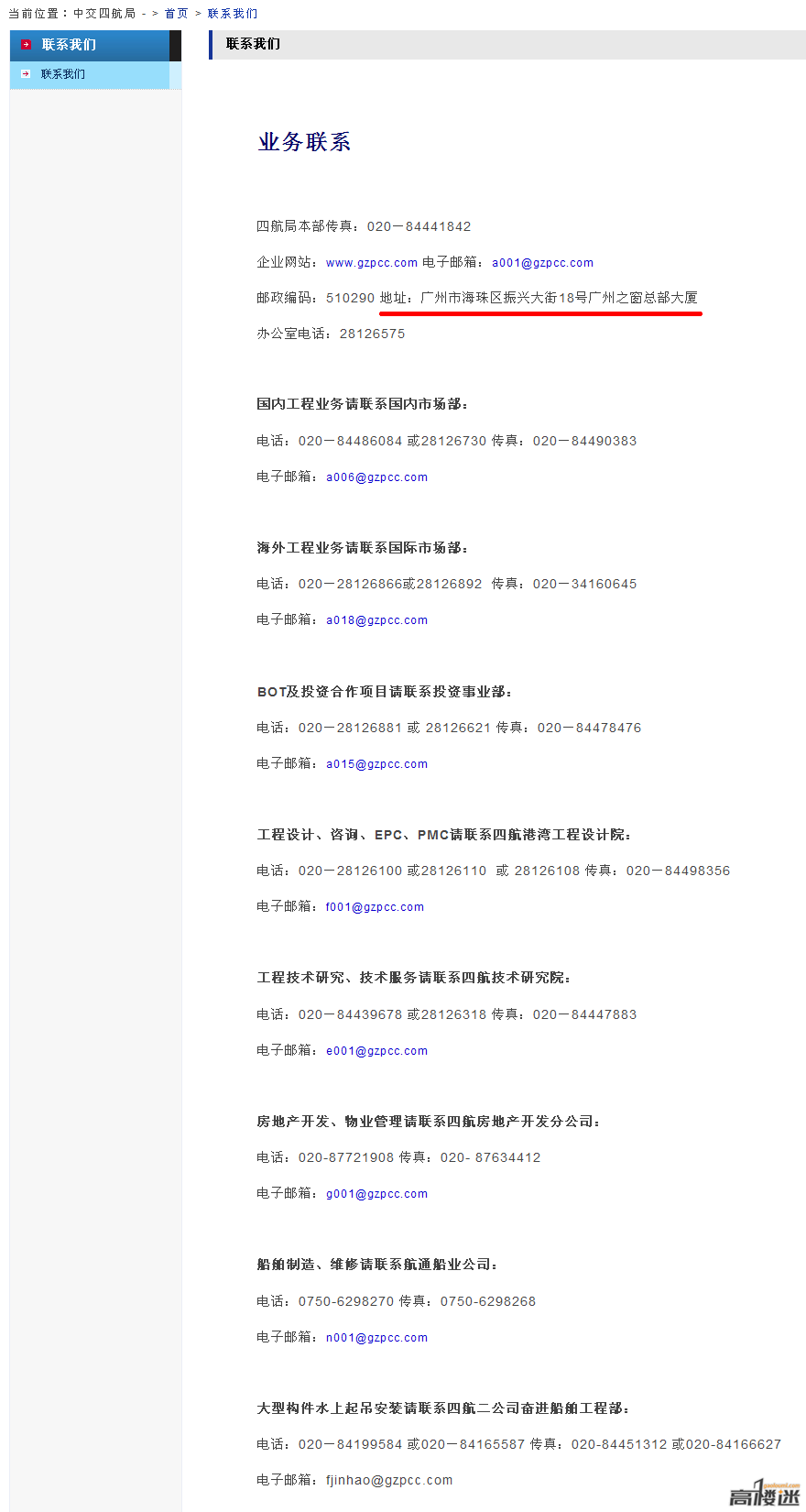 当前位置：中交四航局 - > 首页 > 联系我们

联系我们

联系我们

联系我们

业务联系

四航局本部传真：020－84441842

企业网站：www.gzpcc.com 电子邮箱：a001@gzpcc.com

邮政编码：510290 地址：广州市海珠区振兴大街18号广州之窗总部大厦

办公室电话：28126575

国内工程业务请联系国内市场部：

电话：020－84486084 或28126730 传真：020－84490383

电子邮箱：a006@gzpcc.com

海外工程业务请联系国际市场部：

电话：020－28126866或28126892 传真：020－34160645

电子邮箱：a018@gzpcc.com

BOT及投资合作项目请联系投资事业部：

电话：020－28126881 或 28126621 传真：020－84478476

电子邮箱：a015@gzpcc.com

工程设计、咨询、EPC、PMC请联系四航港湾工程设计院：

电话：020－28126100 或28126110 或 28126108 传真：020－84498356

电子邮箱：f001@gzpcc.com

工程技术研究、技术服务请联系四航技术研究院：

电话：020－84439678 或28126318 传真：020－84447883

电子邮箱：e001@gzpcc.com

房地产开发、物业管理请联系四航房地产开发分公司：

电话：020-87721908 传真：020- 87634412

电子邮箱：g001@gzpcc.com

船舶制造、维修请联系航通船业公司：

电话：0750-6298270 传真：0750-6298268

电子邮箱：n001@gzpcc.com

大型构件水上起吊安装请联系四航二公司奋进船舶工程部：

电话：020－84199584 或020－84165587 传真：020-84451312 或020-84166627

电子邮箱：fjinhao@gzpcc.com

高楼迷